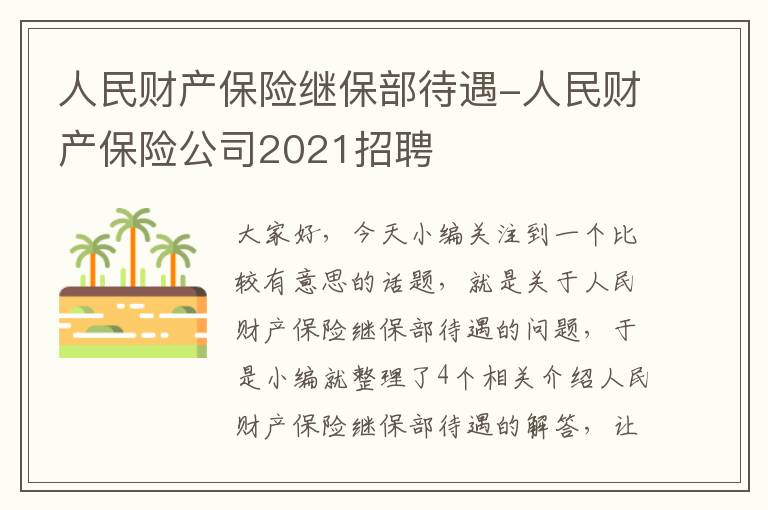 人民财产保险继保部待遇-人民财产保险公司2021招聘

大家好，今天小编关注到一个比较有意思的话题，就是关于人民财产保险继保部待遇的问题，于是小编就整理了4个相关介绍人民财产保险继保部待遇的解答，让